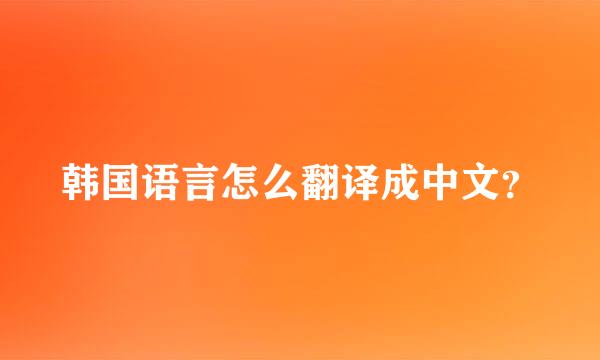 韩国语言怎么翻译成中文?